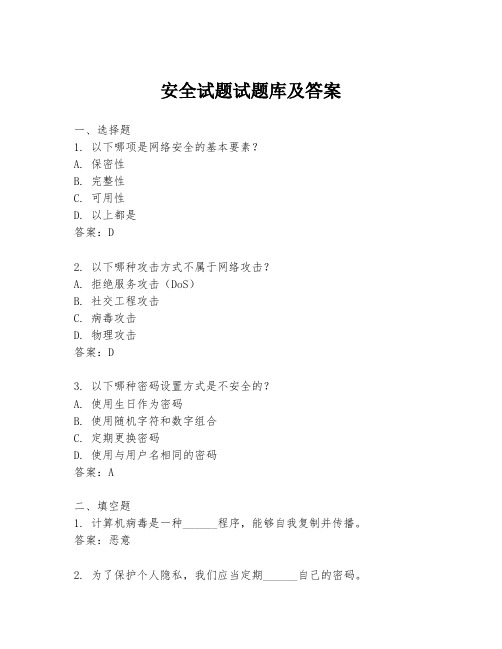 安全试题试题库及答案

一、选择题
1. 以下哪项是网络安全的基本要素？
A. 保密性
B. 完整性
C. 可用性
D. 以上都是
答案：D

2. 以下哪种攻击方式不属于网络攻击？
A. 拒绝服务攻击（DoS）
B. 社交工程攻击
C. 病毒攻击
D. 物理攻击
答案：D

3. 以下哪种密码设置方式是不安全的？
A. 使用生日作为密码
B. 使用随机字符和数字组合
C. 定期更换密码
D. 使用与用户名相同的密码
答案：A

二、填空题
1. 计算机病毒是一种______程序，能够自我复制并传播。
答案：恶意

2. 为了保护个人隐私，我们应当定期______自己的密码。